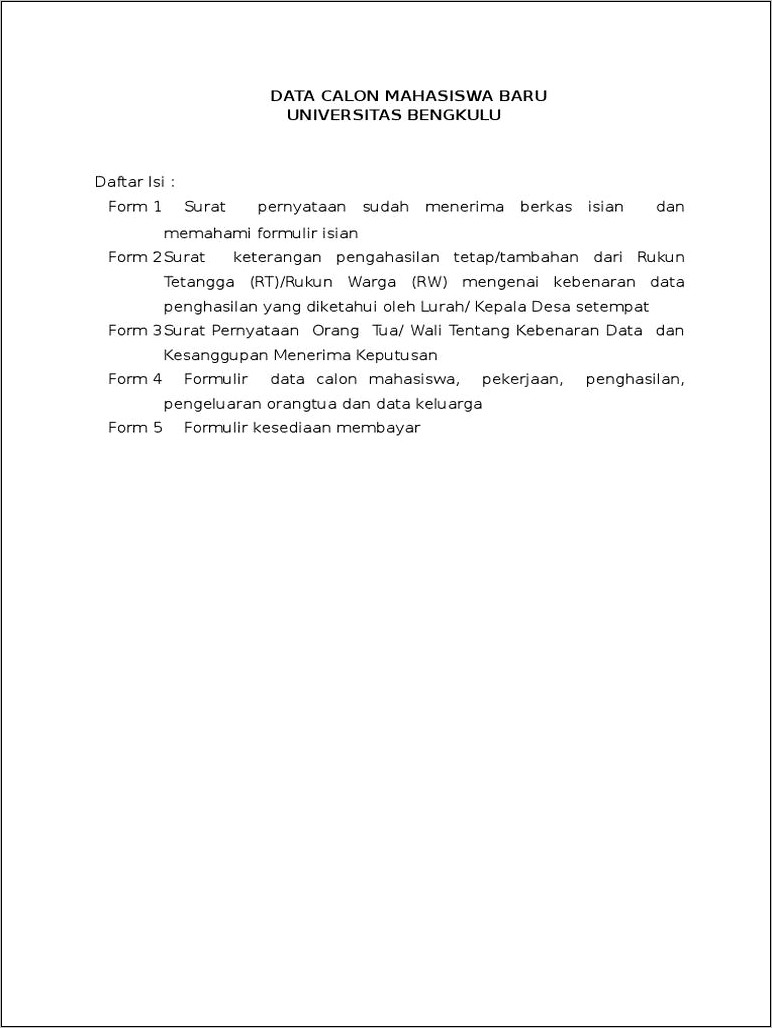 DATA CALON MAHASISWA BARU
UNIVERSITAS BENGKULU

Daftar Isi :

Form 1 Surat pernyataan sudah menerima berkas isian dan memahami formulir isian

Form 2 Surat keterangan pengahasilan tetap/tambahan dari Rukun Tetangga (RT)/Rukun Warga (RW) mengenai kebenaran data penghasilan yang diketahui oleh Lurah/ Kepala Desa setempat

Form 3 Surat Pernyataan Orang Tua/ Wali Tentang Kebenaran Data dan Kesanggupan Menerima Keputusan

Form 4 Formulir data calon mahasiswa, pekerjaan, penghasilan, pengeluaran orangtua dan data keluarga

Form 5 Formulir kesediaan membayar